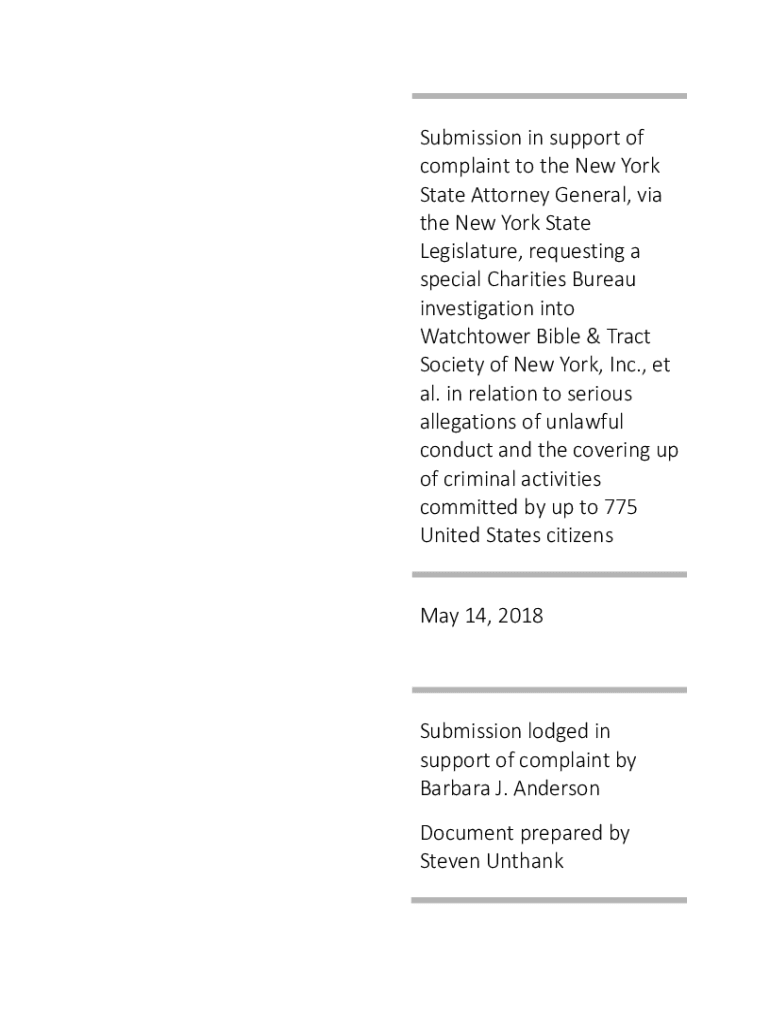 Submission in support of complaint to the New York State Attorney General, via the New York State Legislature, requesting a special Charities Bureau investigation into Watchtower Bible & Tract Society of New York, Inc., et al. in relation to serious allegations of unlawful conduct and the covering up of criminal activities committed by up to 775 United States citizens

May 14, 2018

Submission lodged in support of complaint by Barbara J. Anderson

Document prepared by Steven Unthank